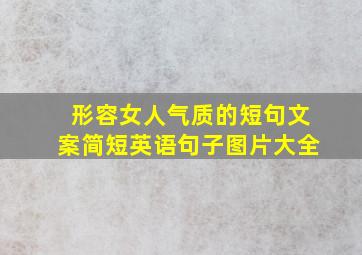 形容女人气质的短句文案简短英语句子图片大全